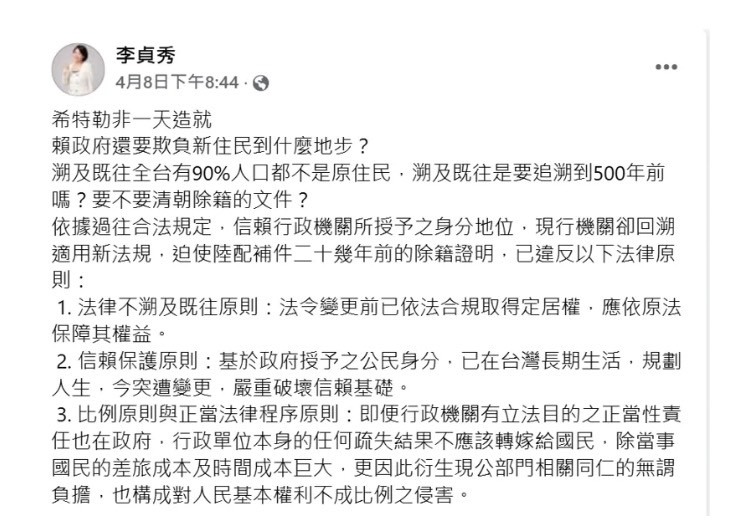 李貞秀
4月8日下午8:44 ·

希特勒非一天造就
賴政府還要欺負新住民到什麼地步？
溯及既往全台有90%人口都不是原住民，溯及既往是要追溯到500年前嗎？要不要清朝除籍的文件？
依據過往合法規定，信賴行政機關所授予之身分地位，現行機關卻回溯適用新法規，迫使陸配補件二十幾年前的除籍證明，已違反以下法律原則：
1. 法律不溯及既往原則：法令變更前已依法合規取得定居權，應依原法保障其權益。
2. 信賴保護原則：基於政府授予之公民身分，已在台灣長期生活，規劃人生，今突遭變更，嚴重破壞信賴基礎。
3. 比例原則與正當法律程序原則：即便行政機關有立法目的之正當性責任也在政府，行政單位本身的任何疏失結果不應該轉嫁給國民，除當事國民的差旅成本及時間成本巨大，更因此衍生現公部門相關同仁的無謂負擔，也構成對人民基本權利不成比例之侵害。